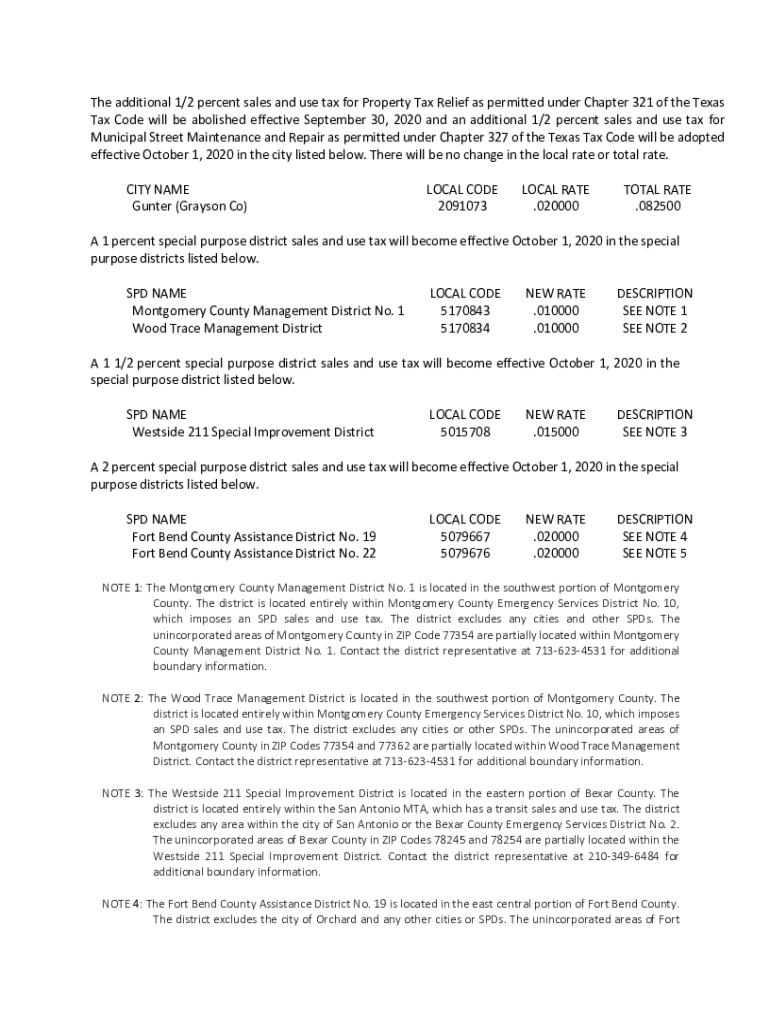 The additional 1/2 percent sales and use tax for Property Tax Relief as permitted under Chapter 321 of the Texas Tax Code will be abolished effective September 30, 2020 and an additional 1/2 percent sales and use tax for Municipal Street Maintenance and Repair as permitted under Chapter 327 of the Texas Tax Code will be adopted effective October 1, 2020 in the city listed below. There will be no change in the local rate or total rate.

| CITY NAME | LOCAL CODE | LOCAL RATE | TOTAL RATE |
|---|---|---|---|
| Gunter (Grayson Co) | 2091073 | .020000 | .082500 |

A 1 percent special purpose district sales and use tax will become effective October 1, 2020 in the special purpose districts listed below.

| SPD NAME | LOCAL CODE | NEW RATE | DESCRIPTION |
|---|---|---|---|
| Montgomery County Management District No. 1 | 5170843 | .010000 | SEE NOTE 1 |
| Wood Trace Management District | 5170834 | .010000 | SEE NOTE 2 |

A 1 1/2 percent special purpose district sales and use tax will become effective October 1, 2020 in the special purpose district listed below.

| SPD NAME | LOCAL CODE | NEW RATE | DESCRIPTION |
|---|---|---|---|
| Westside 211 Special Improvement District | 5015708 | .015000 | SEE NOTE 3 |

A 2 percent special purpose district sales and use tax will become effective October 1, 2020 in the special purpose districts listed below.

| SPD NAME | LOCAL CODE | NEW RATE | DESCRIPTION |
|---|---|---|---|
| Fort Bend County Assistance District No. 19 | 5079667 | .020000 | SEE NOTE 4 |
| Fort Bend County Assistance District No. 22 | 5079676 | .020000 | SEE NOTE 5 |

NOTE 1: The Montgomery County Management District No. 1 is located in the southwest portion of Montgomery County. The district is located entirely within Montgomery County Emergency Services District No. 10, which imposes an SPD sales and use tax. The district excludes any cities and other SPDs. The unincorporated areas of Montgomery County in ZIP Code 77354 are partially located within Montgomery County Management District No. 1. Contact the district representative at 713-623-4531 for additional boundary information.

NOTE 2: The Wood Trace Management District is located in the southwest portion of Montgomery County. The district is located entirely within Montgomery County Emergency Services District No. 10, which imposes an SPD sales and use tax. The district excludes any cities or other SPDs. The unincorporated areas of Montgomery County in ZIP Codes 77354 and 77362 are partially located within Wood Trace Management District. Contact the district representative at 713-623-4531 for additional boundary information.

NOTE 3: The Westside 211 Special Improvement District is located in the eastern portion of Bexar County. The district is located entirely within the San Antonio MTA, which has a transit sales and use tax. The district excludes any area within the city of San Antonio or the Bexar County Emergency Services District No. 2. The unincorporated areas of Bexar County in ZIP Codes 78245 and 78254 are partially located within the Westside 211 Special Improvement District. Contact the district representative at 210-349-6484 for additional boundary information.

NOTE 4: The Fort Bend County Assistance District No. 19 is located in the east central portion of Fort Bend County. The district excludes the city of Orchard and any other cities or SPDs. The unincorporated areas of Fort